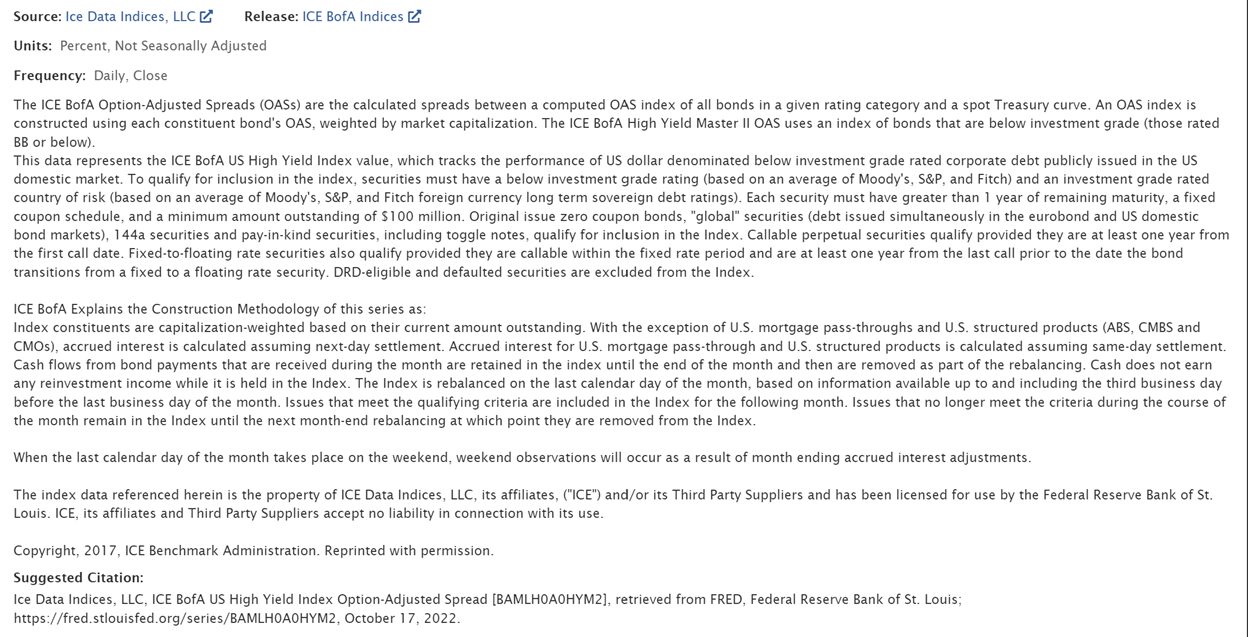 Source: Ice Data Indices, LLC Release: ICE BofA Indices

Units: Percent, Not Seasonally Adjusted

Frequency: Daily, Close

The ICE BofA Option-Adjusted Spreads (OASs) are the calculated spreads between a computed OAS index of all bonds in a given rating category and a spot Treasury curve. An OAS index is constructed using each constituent bond's OAS, weighted by market capitalization. The ICE BofA High Yield Master II OAS uses an index of bonds that are below investment grade (those rated BB or below).
This data represents the ICE BofA US High Yield Index value, which tracks the performance of US dollar denominated below investment grade rated corporate debt publicly issued in the US domestic market. To qualify for inclusion in the index, securities must have a below investment grade rating (based on an average of Moody's, S&P, and Fitch) and an investment grade rated country of risk (based on an average of Moody's, S&P, and Fitch foreign currency long term sovereign debt ratings). Each security must have greater than 1 year of remaining maturity, a fixed coupon schedule, and a minimum amount outstanding of $100 million. Original issue zero coupon bonds, "global" securities (debt issued simultaneously in the eurobond and US domestic bond markets), 144a securities and pay-in-kind securities, including toggle notes, qualify for inclusion in the Index. Callable perpetual securities qualify provided they are at least one year from the first call date. Fixed-to-floating rate securities also qualify provided they are callable within the fixed rate period and are at least one year from the last call prior to the date the bond transitions from a fixed to a floating rate security. DRD-eligible and defaulted securities are excluded from the Index.

ICE BofA Explains the Construction Methodology of this series as:
Index constituents are capitalization-weighted based on their current amount outstanding. With the exception of U.S. mortgage pass-throughs and U.S. structured products (ABS, CMBS and CMOs), accrued interest is calculated assuming next-day settlement. Accrued interest for U.S. mortgage pass-through and U.S. structured products is calculated assuming same-day settlement. Cash flows from bond payments that are received during the month are retained in the index until the end of the month and then are removed as part of the rebalancing. Cash does not earn any reinvestment income while it is held in the Index. The Index is rebalanced on the last calendar day of the month, based on information available up to and including the third business day before the last business day of the month. Issues that meet the qualifying criteria are included in the Index for the following month. Issues that no longer meet the criteria during the course of the month remain in the Index until the next month-end rebalancing at which point they are removed from the Index.

When the last calendar day of the month takes place on the weekend, weekend observations will occur as a result of month ending accrued interest adjustments.

The index data referenced herein is the property of ICE Data Indices, LLC, its affiliates, ("ICE") and/or its Third Party Suppliers and has been licensed for use by the Federal Reserve Bank of St. Louis. ICE, its affiliates and Third Party Suppliers accept no liability in connection with its use.

Copyright, 2017, ICE Benchmark Administration. Reprinted with permission.

Suggested Citation:
Ice Data Indices, LLC, ICE BofA US High Yield Index Option-Adjusted Spread [BAMLH0A0HYM2], retrieved from FRED, Federal Reserve Bank of St. Louis; https://fred.stlouisfed.org/series/BAMLH0A0HYM2, October 17, 2022.